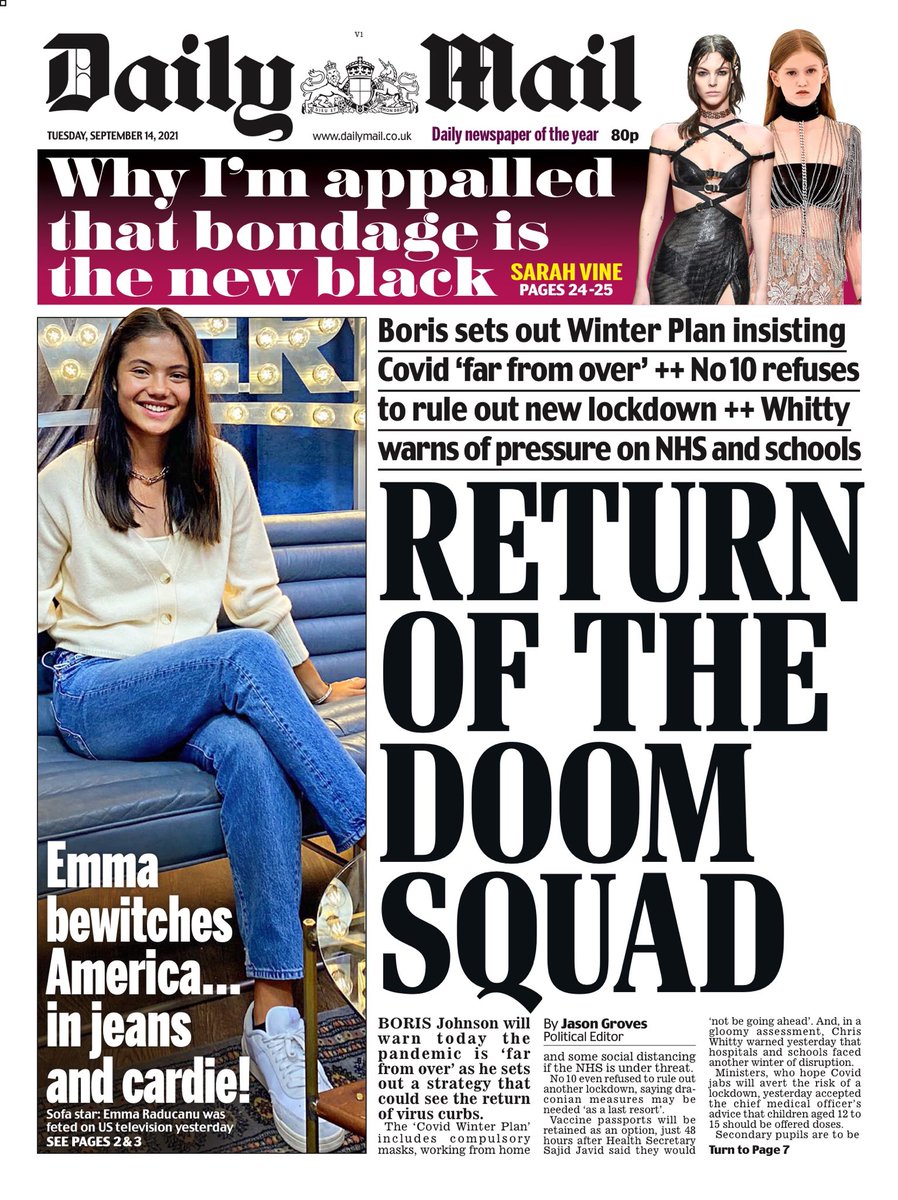 V1

Daily Mail

TUESDAY, SEPTEMBER 14, 2021

www.dailymail.co.uk

Daily newspaper of the year 80p

Why I'm appalled that bondage is the new black

SARAH VINE PAGES 24-25

Boris sets out Winter Plan insisting Covid 'far from over' ++ No 10 refuses to rule out new lockdown ++ Whitty warns of pressure on NHS and schools

RETURN OF THE DOOM SQUAD

Emma bewitches America... in jeans and cardie!

Sofa star: Emma Raducanu was feted on US television yesterday SEE PAGES 2 & 3

BORIS Johnson will warn today the pandemic is 'far from over' as he sets out a strategy that could see the return of virus curbs.

The 'Covid Winter Plan' includes compulsory masks, working from home

By Jason Groves
Political Editor

and some social distancing if the NHS is under threat.

No 10 even refused to rule out another lockdown, saying draconian measures may be needed 'as a last resort'.

Vaccine passports will be retained as an option, just 48 hours after Health Secretary Sajid Javid said they would

'not be going ahead'. And, in a gloomy assessment, Chris Whitty warned yesterday that hospitals and schools faced another winter of disruption.

Ministers, who hope Covid jabs will avert the risk of a lockdown, yesterday accepted the chief medical officer's advice that children aged 12 to 15 should be offered doses.

Secondary pupils are to be

Turn to Page 7